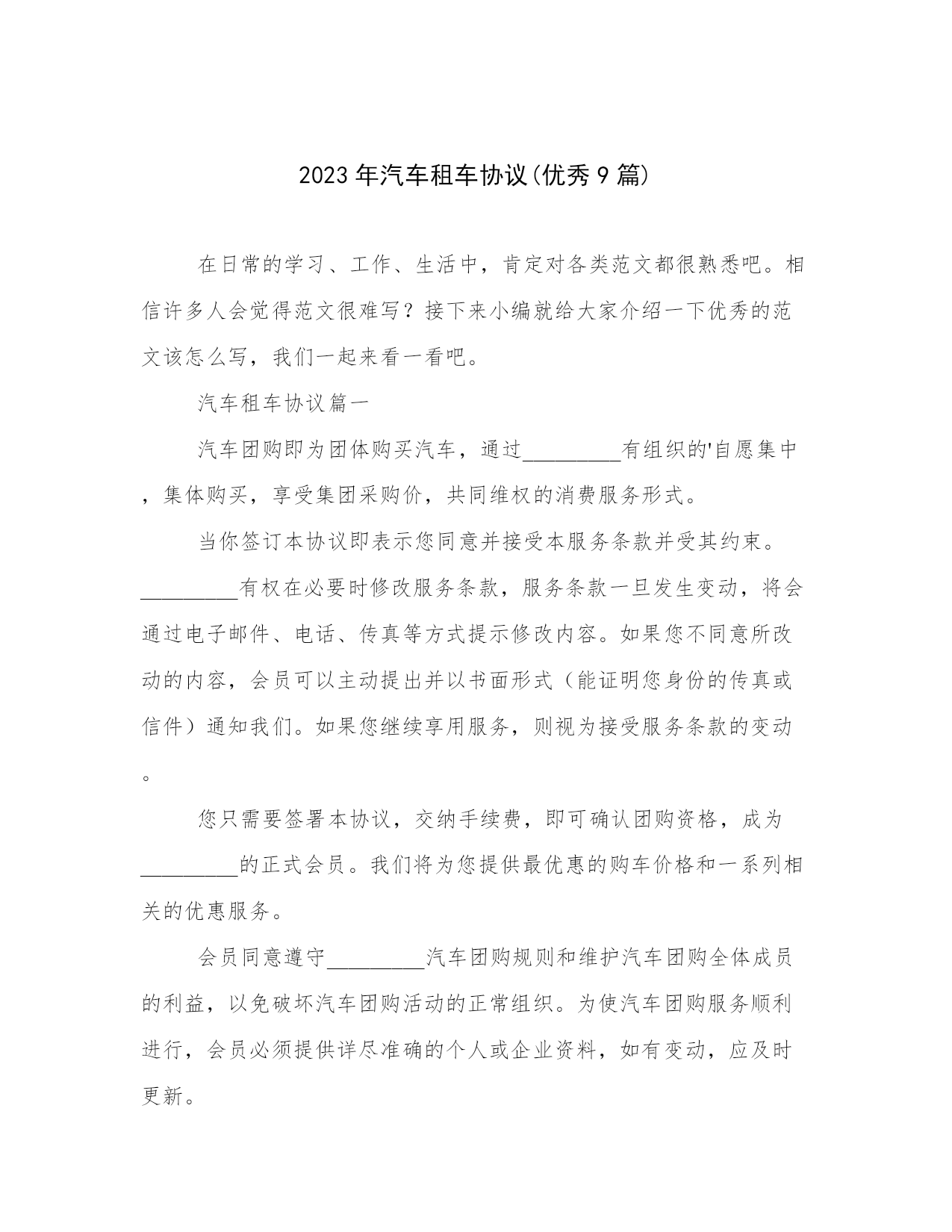 2023年汽车租车协议(优秀9篇)

在日常的学习、工作、生活中，肯定对各类范文都很熟悉吧。相信许多人会觉得范文很难写？接下来小编就给大家介绍一下优秀的范文该怎么写，我们一起来看一看吧。

汽车租车协议篇一

汽车团购即为团体购买汽车，通过_________有组织的'自愿集中，集体购买，享受集团采购价，共同维权的消费服务形式。

当你签订本协议即表示您同意并接受本服务条款并受其约束。_________有权在必要时修改服务条款，服务条款一旦发生变动，将会通过电子邮件、电话、传真等方式提示修改内容。如果您不同意所改动的内容，会员可以主动提出并以书面形式（能证明您身份的传真或信件）通知我们。如果您继续享用服务，则视为接受服务条款的变动。

您只需要签署本协议，交纳手续费，即可确认团购资格，成为_________的正式会员。我们将为您提供最优惠的购车价格和一系列相关的优惠服务。

会员同意遵守_________汽车团购规则和维护汽车团购全体成员的利益，以免破坏汽车团购活动的正常组织。为使汽车团购服务顺利进行，会员必须提供详尽准确的个人或企业资料，如有变动，应及时更新。